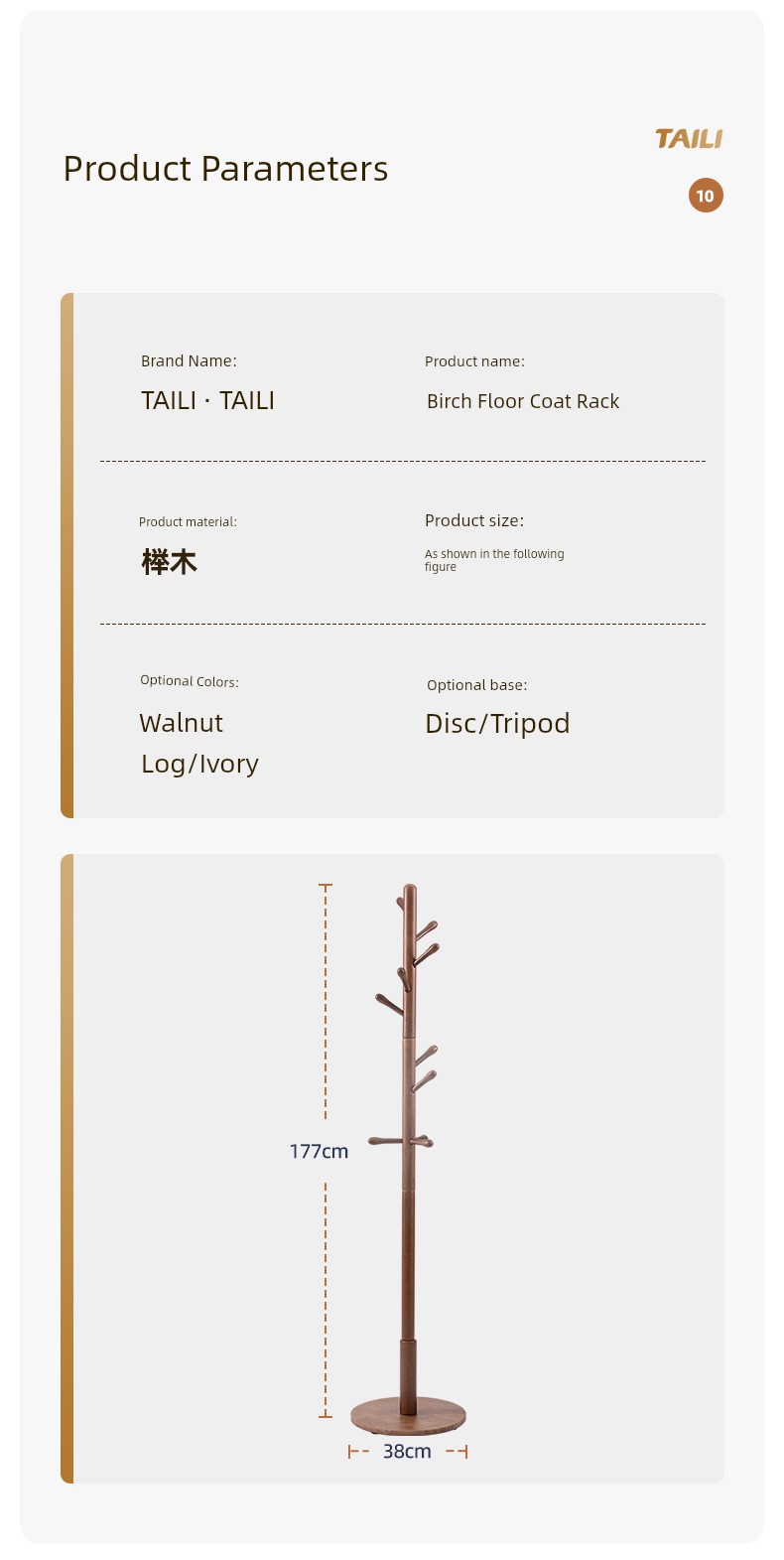 Product Parameters

TAILI

10

Brand Name:
TAILI · TAILI

Product name:
Birch Floor Coat Rack

Product material:
榉木

Product size:
As shown in the following figure

Optional Colors:
Walnut
Log/Ivory

Optional base:
Disc/Tripod

177cm

38cm